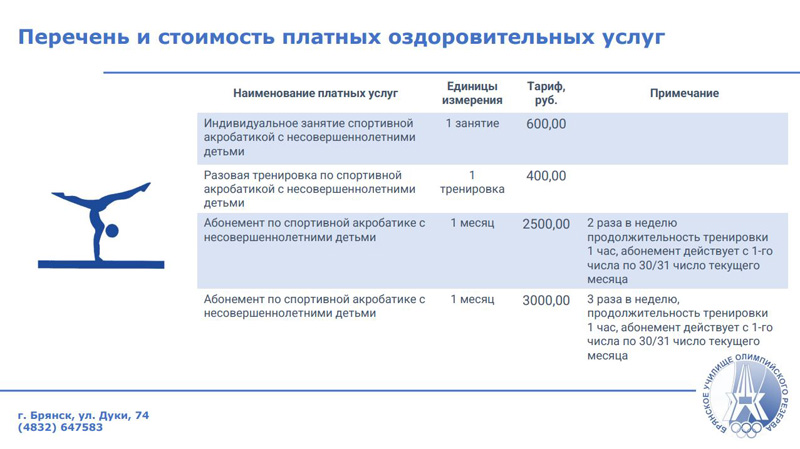 Перечень и стоимость платных оздоровительных услуг

| Наименование платных услуг | Единицы измерения | Тариф, руб. | Примечание |
|---|---|---|---|
| Индивидуальное занятие спортивной акробатикой с несовершеннолетними детьми | 1 занятие | 600,00 | |
| Разовая тренировка по спортивной акробатикой с несовершеннолетними детьми | 1 тренировка | 400,00 | |
| Абонемент по спортивной акробатике с несовершеннолетними детьми | 1 месяц | 2500,00 | 2 раза в неделю продолжительность тренировки 1 час, абонемент действует с 1-го числа по 30/31 число текущего месяца |
| Абонемент по спортивной акробатике с несовершеннолетними детьми | 1 месяц | 3000,00 | 3 раза в неделю, продолжительность тренировки 1 час, абонемент действует с 1-го числа по 30/31 число текущего месяца |

г. Брянск, ул. Дуки, 74
(4832) 647583

БРЯНСКОЕ УЧИЛИЩЕ ОЛИМПИЙСКОГО РЕЗЕРВА